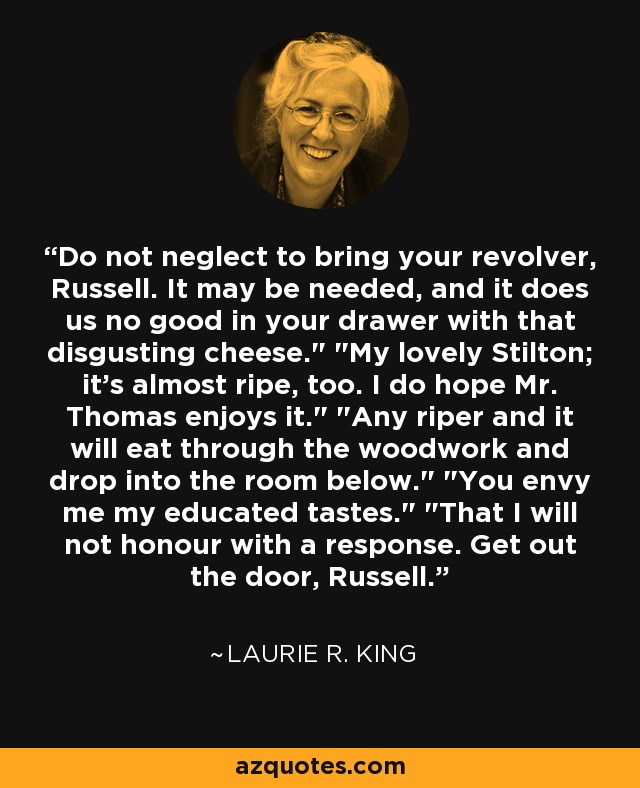 “Do not neglect to bring your revolver, Russell. It may be needed, and it does us no good in your drawer with that disgusting cheese." "My lovely Stilton; it’s almost ripe, too. I do hope Mr. Thomas enjoys it." "Any riper and it will eat through the woodwork and drop into the room below." "You envy me my educated tastes." "That I will not honour with a response. Get out the door, Russell.”

~LAURIE R. KING

azquotes.com